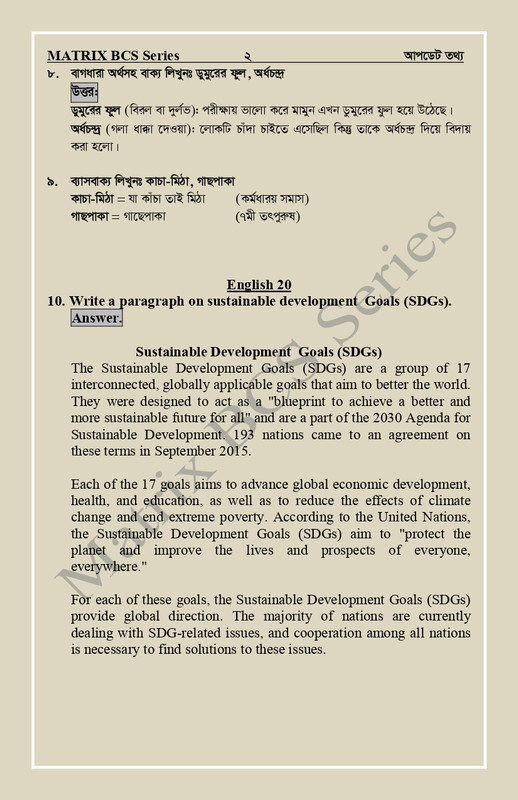 MATRIX BCS Series ২ আপডেট তথ্য

৮. বাগধারা অর্থসহ বাক্য লিখুনঃ ডুমুরের ফুল, অর্ধচন্দ্র

উত্তর:

ডুমুরের ফুল (বিরল বা দুর্লভ): পরীক্ষায় ভালো করে মামুন এখন ডুমুরের ফুল হয়ে উঠেছে।

অর্ধচন্দ্র (গলা ধাক্কা দেওয়া): লোকটি চাঁদা চাইতে এসেছিল কিন্তু তাকে অর্ধচন্দ্র দিয়ে বিদায় করা হলো।

৯. ব্যাসবাক্য লিখুনঃ কাচা-মিঠা, গাছপাকা

কাচা-মিঠা = যা কাঁচা তাই মিঠা (কর্মধারয় সমাস)

গাছপাকা = গাছেপাকা (৭মী তৎপুরুষ)

English 20

10. Write a paragraph on sustainable development Goals (SDGs).

Answer.

Sustainable Development Goals (SDGs)

The Sustainable Development Goals (SDGs) are a group of 17 interconnected, globally applicable goals that aim to better the world. They were designed to act as a "blueprint to achieve a better and more sustainable future for all" and are a part of the 2030 Agenda for Sustainable Development. 193 nations came to an agreement on these terms in September 2015.

Each of the 17 goals aims to advance global economic development, health, and education, as well as to reduce the effects of climate change and end extreme poverty. According to the United Nations, the Sustainable Development Goals (SDGs) aim to "protect the planet and improve the lives and prospects of everyone, everywhere."

For each of these goals, the Sustainable Development Goals (SDGs) provide global direction. The majority of nations are currently dealing with SDG-related issues, and cooperation among all nations is necessary to find solutions to these issues.

Matrix BCS Series